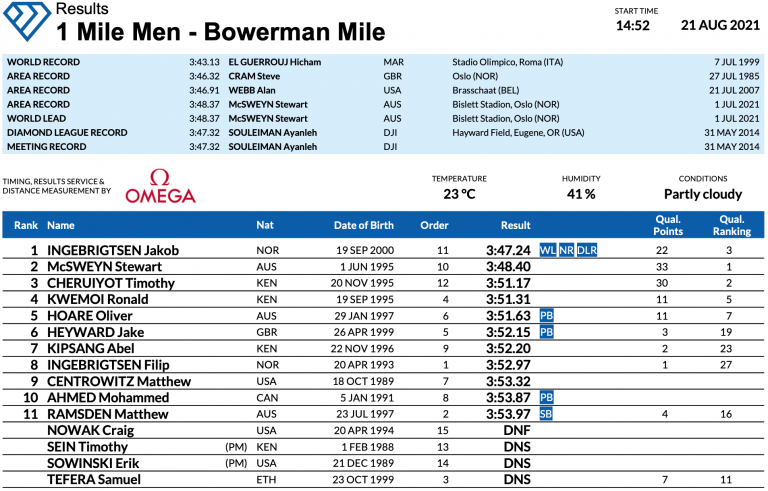 Results
1 Mile Men - Bowerman Mile

START TIME
14:52
21 AUG 2021

| | | | | | |
|---|---|---|---|---|---|
| WORLD RECORD | 3:43.13 | EL GUERROUJ Hicham | MAR | Stadio Olimpico, Roma (ITA) | 7 JUL 1999 |
| AREA RECORD | 3:46.32 | CRAM Steve | GBR | Oslo (NOR) | 27 JUL 1985 |
| AREA RECORD | 3:46.91 | WEBB Alan | USA | Brasschaat (BEL) | 21 JUL 2007 |
| AREA RECORD | 3:48.37 | McSWEYN Stewart | AUS | Bislett Stadion, Oslo (NOR) | 1 JUL 2021 |
| WORLD LEAD | 3:48.37 | McSWEYN Stewart | AUS | Bislett Stadion, Oslo (NOR) | 1 JUL 2021 |
| DIAMOND LEAGUE RECORD | 3:47.32 | SOULEIMAN Ayanleh | DJI | Hayward Field, Eugene, OR (USA) | 31 MAY 2014 |
| MEETING RECORD | 3:47.32 | SOULEIMAN Ayanleh | DJI | | 31 MAY 2014 |

TIMING, RESULTS SERVICE & DISTANCE MEASUREMENT BY
Ω OMEGA

TEMPERATURE
23 °C
HUMIDITY
41 %
CONDITIONS
Partly cloudy

| Rank | Name | | Nat | Date of Birth | Order | Result | | Qual. Points | Qual. Ranking |
|---|---|---|---|---|---|---|---|---|---|
| 1 | INGEBRIGTSEN Jakob | | NOR | 19 SEP 2000 | 11 | 3:47.24 | WL NR DLR | 22 | 3 |
| 2 | McSWEYN Stewart | | AUS | 1 JUN 1995 | 10 | 3:48.40 | | 33 | 1 |
| 3 | CHERUIYOT Timothy | | KEN | 20 NOV 1995 | 12 | 3:51.17 | | 30 | 2 |
| 4 | KWEMOI Ronald | | KEN | 19 SEP 1995 | 4 | 3:51.31 | | 11 | 5 |
| 5 | HOARE Oliver | | AUS | 29 JAN 1997 | 6 | 3:51.63 | PB | 11 | 7 |
| 6 | HEYWARD Jake | | GBR | 26 APR 1999 | 5 | 3:52.15 | PB | 3 | 19 |
| 7 | KIPSANG Abel | | KEN | 22 NOV 1996 | 9 | 3:52.20 | | 2 | 23 |
| 8 | INGEBRIGTSEN Filip | | NOR | 20 APR 1993 | 1 | 3:52.97 | | 1 | 27 |
| 9 | CENTROWITZ Matthew | | USA | 18 OCT 1989 | 7 | 3:53.32 | | | |
| 10 | AHMED Mohammed | | CAN | 5 JAN 1991 | 8 | 3:53.87 | PB | | |
| 11 | RAMSDEN Matthew | | AUS | 23 JUL 1997 | 2 | 3:53.97 | SB | 4 | 16 |
| | NOWAK Craig | | USA | 20 APR 1994 | 15 | DNF | | | |
| | SEIN Timothy | (PM) | KEN | 1 FEB 1988 | 13 | DNS | | | |
| | SOWINSKI Erik | (PM) | USA | 21 DEC 1989 | 14 | DNS | | | |
| | TEFERA Samuel | | ETH | 23 OCT 1999 | 3 | DNS | | 7 | 11 |